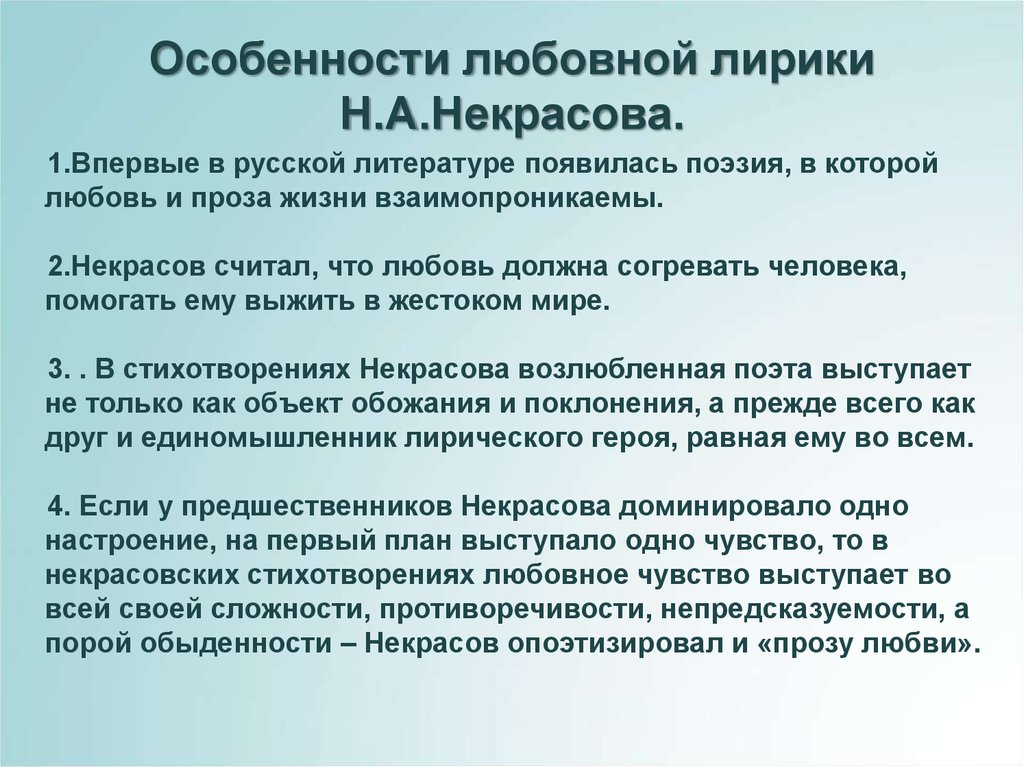 Особенности любовной лирики Н.А.Некрасова.

1.Впервые в русской литературе появилась поэзия, в которой любовь и проза жизни взаимопроникаемы.

2.Некрасов считал, что любовь должна согревать человека, помогать ему выжить в жестоком мире.

3. . В стихотворениях Некрасова возлюбленная поэта выступает не только как объект обожания и поклонения, а прежде всего как друг и единомышленник лирического героя, равная ему во всем.

4. Если у предшественников Некрасова доминировало одно настроение, на первый план выступало одно чувство, то в некрасовских стихотворениях любовное чувство выступает во всей своей сложности, противоречивости, непредсказуемости, а порой обыденности – Некрасов опоэтизировал и «прозу любви».